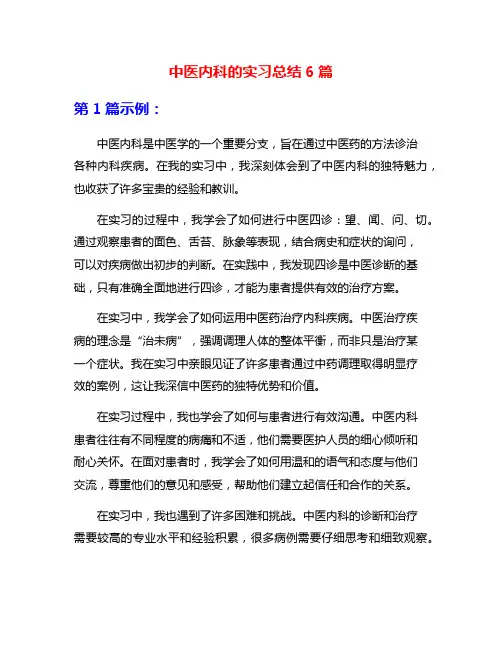 中医内科的实习总结 6 篇

第 1 篇示例：

中医内科是中医学的一个重要分支，旨在通过中医药的方法诊治各种内科疾病。在我的实习中，我深刻体会到了中医内科的独特魅力，也收获了许多宝贵的经验和教训。

在实习的过程中，我学会了如何进行中医四诊：望、闻、问、切。通过观察患者的面色、舌苔、脉象等表现，结合病史和症状的询问，可以对疾病做出初步的判断。在实践中，我发现四诊是中医诊断的基础，只有准确全面地进行四诊，才能为患者提供有效的治疗方案。

在实习中，我学会了如何运用中医药治疗内科疾病。中医治疗疾病的理念是“治未病”，强调调理人体的整体平衡，而非只是治疗某一个症状。我在实习中亲眼见证了许多患者通过中药调理取得明显疗效的案例，这让我深信中医药的独特优势和价值。

在实习过程中，我也学会了如何与患者进行有效沟通。中医内科患者往往有不同程度的病痛和不适，他们需要医护人员的细心倾听和耐心关怀。在面对患者时，我学会了如何用温和的语气和态度与他们交流，尊重他们的意见和感受，帮助他们建立起信任和合作的关系。

在实习中，我也遇到了许多困难和挑战。中医内科的诊断和治疗需要较高的专业水平和经验积累，很多病例需要仔细思考和细致观察。